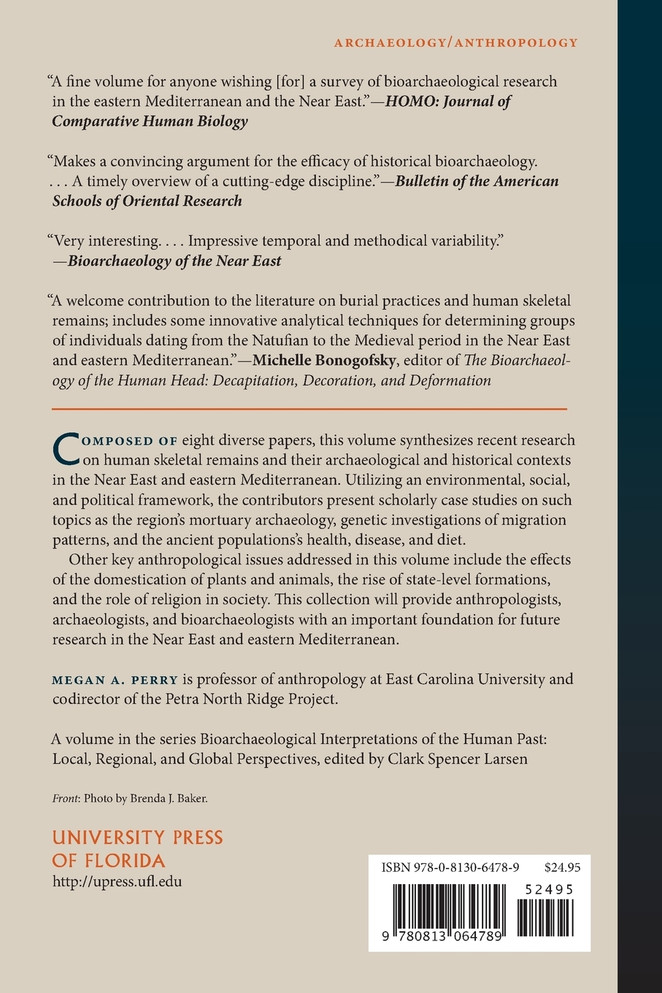 ARCHAEOLOGY/ANTHROPOLOGY

"A fine volume for anyone wishing [for] a survey of bioarchaeological research in the eastern Mediterranean and the Near East."—HOMO: Journal of Comparative Human Biology

"Makes a convincing argument for the efficacy of historical bioarchaeology. . . . A timely overview of a cutting-edge discipline."—Bulletin of the American Schools of Oriental Research

"Very interesting. . . . Impressive temporal and methodical variability." —Bioarchaeology of the Near East

"A welcome contribution to the literature on burial practices and human skeletal remains; includes some innovative analytical techniques for determining groups of individuals dating from the Natufian to the Medieval period in the Near East and eastern Mediterranean."—Michelle Bonogofsky, editor of The Bioarchaeology of the Human Head: Decapitation, Decoration, and Deformation

COMPOSED OF eight diverse papers, this volume synthesizes recent research on human skeletal remains and their archaeological and historical contexts in the Near East and eastern Mediterranean. Utilizing an environmental, social, and political framework, the contributors present scholarly case studies on such topics as the region's mortuary archaeology, genetic investigations of migration patterns, and the ancient populations's health, disease, and diet.

Other key anthropological issues addressed in this volume include the effects of the domestication of plants and animals, the rise of state-level formations, and the role of religion in society. This collection will provide anthropologists, archaeologists, and bioarchaeologists with an important foundation for future research in the Near East and eastern Mediterranean.

MEGAN A. PERRY is professor of anthropology at East Carolina University and codirector of the Petra North Ridge Project.

A volume in the series Bioarchaeological Interpretations of the Human Past: Local, Regional, and Global Perspectives, edited by Clark Spencer Larsen

Front: Photo by Brenda J. Baker.

UNIVERSITY PRESS OF FLORIDA
http://upress.ufl.edu

ISBN 978-0-8130-6478-9 $24.95

52495

9 780813 064789